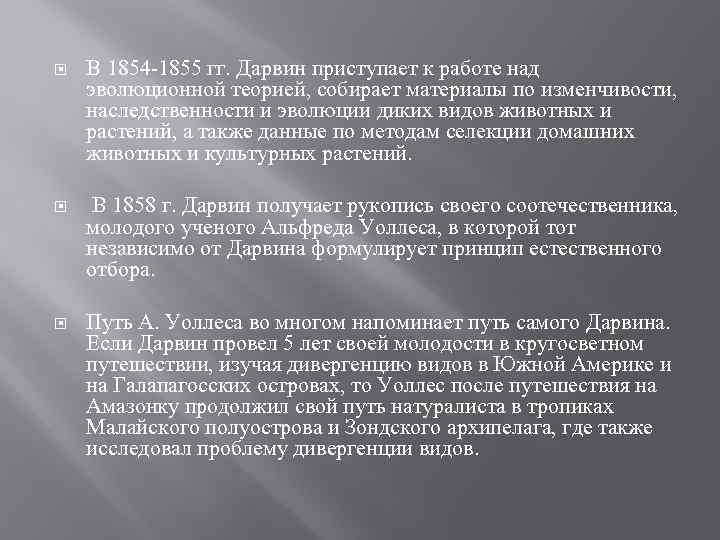 В 1854-1855 гг. Дарвин приступает к работе над эволюционной теорией, собирает материалы по изменчивости, наследственности и эволюции диких видов животных и растений, а также данные по методам селекции домашних животных и культурных растений.

В 1858 г. Дарвин получает рукопись своего соотечественника, молодого ученого Альфреда Уоллеса, в которой тот независимо от Дарвина формулирует принцип естественного отбора.

Путь А. Уоллеса во многом напоминает путь самого Дарвина. Если Дарвин провел 5 лет своей молодости в кругосветном путешествии, изучая дивергенцию видов в Южной Америке и на Галапагосских островах, то Уоллес после путешествия на Амазонку продолжил свой путь натуралиста в тропиках Малайского полуострова и Зондского архипелага, где также исследовал проблему дивергенции видов.